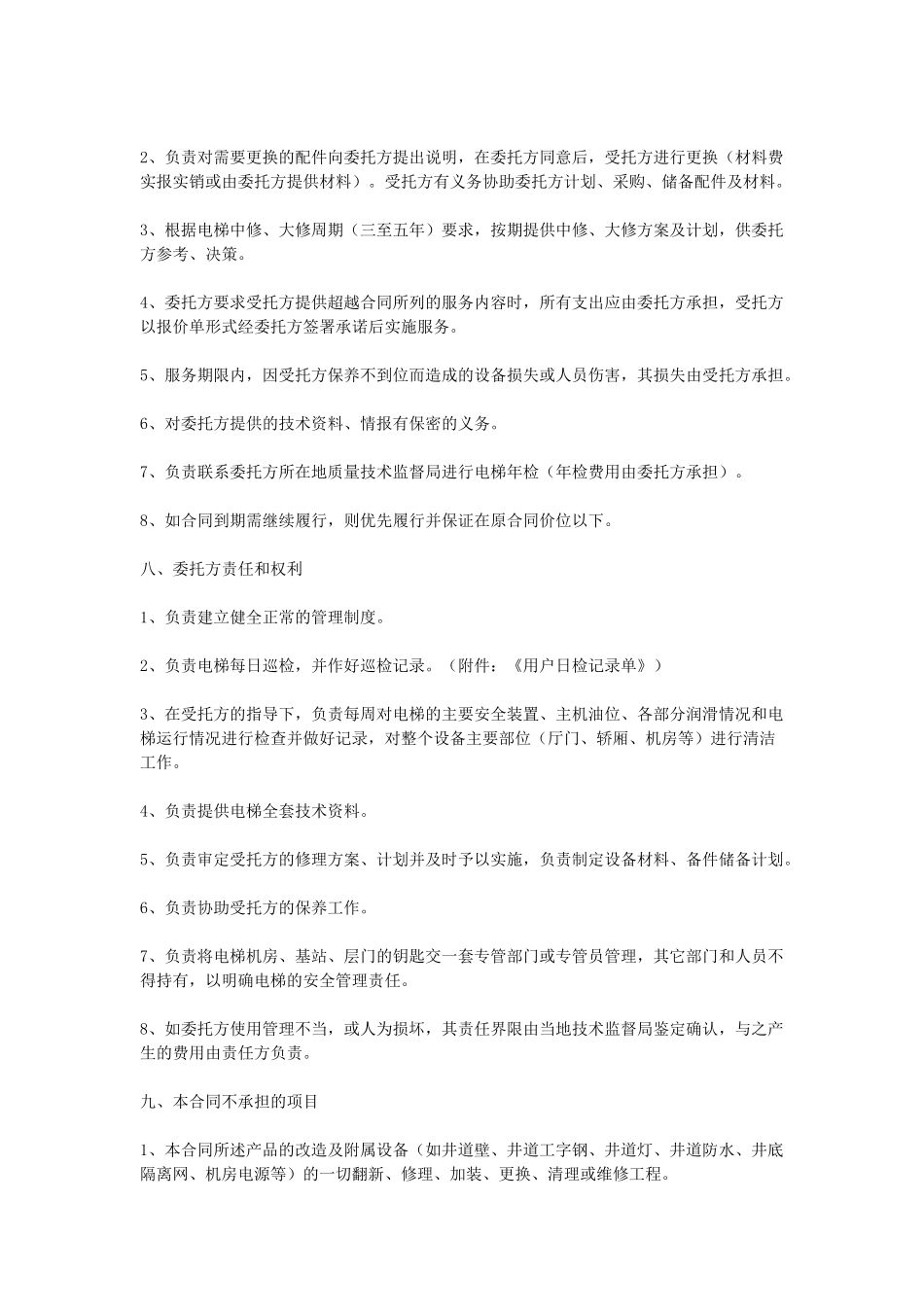 2、负责对需要更换的配件向委托方提出说明，在委托方同意后，受托方进行更换（材料费实报实销或由委托方提供材料）。受托方有义务协助委托方计划、采购、储备配件及材料。

3、根据电梯中修、大修周期（三至五年）要求，按期提供中修、大修方案及计划，供委托方参考、决策。

4、委托方要求受托方提供超越合同所列的服务内容时，所有支出应由委托方承担，受托方以报价单形式经委托方签署承诺后实施服务。

5、服务期限内，因受托方保养不到位而造成的设备损失或人员伤害，其损失由受托方承担。

6、对委托方提供的技术资料、情报有保密的义务。

7、负责联系委托方所在地质量技术监督局进行电梯年检（年检费用由委托方承担）。

8、如合同到期需继续履行，则优先履行并保证在原合同价位以下。

八、委托方责任和权利

1、负责建立健全正常的管理制度。

2、负责电梯每日巡检，并作好巡检记录。（附件：《用户日检记录单》）

3、在受托方的指导下，负责每周对电梯的主要安全装置、主机油位、各部分润滑情况和电梯运行情况进行检查并做好记录，对整个设备主要部位（厅门、轿厢、机房等）进行清洁工作。

4、负责提供电梯全套技术资料。

5、负责审定受托方的修理方案、计划并及时予以实施，负责制定设备材料、备件储备计划。

6、负责协助受托方的保养工作。

7、负责将电梯机房、基站、层门的钥匙交一套专管部门或专管员管理，其它部门和人员不得持有，以明确电梯的安全管理责任。

8、如委托方使用管理不当，或人为损坏，其责任界限由当地技术监督局鉴定确认，与之产生的费用由责任方负责。

九、本合同不承担的项目

1、本合同所述产品的改造及附属设备（如井道壁、井道工字钢、井道灯、井道防水、井底隔离网、机房电源等）的一切翻新、修理、加装、更换、清理或维修工程。